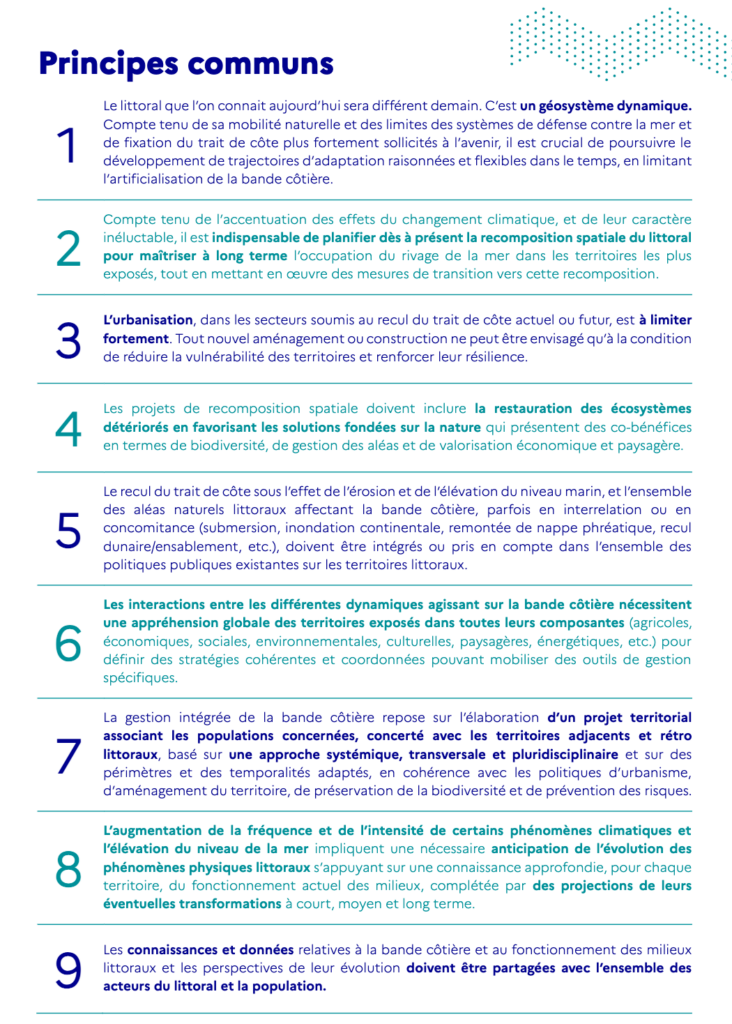 Principes communs

1

Le littoral que l'on connait aujourd'hui sera différent demain. C'est un géosystème dynamique. Compte tenu de sa mobilité naturelle et des limites des systèmes de défense contre la mer et de fixation du trait de côte plus fortement sollicités à l'avenir, il est crucial de poursuivre le développement de trajectoires d'adaptation raisonnées et flexibles dans le temps, en limitant l'artificialisation de la bande côtière.

2

Compte tenu de l'accentuation des effets du changement climatique, et de leur caractère inéluctable, il est indispensable de planifier dès à présent la recomposition spatiale du littoral pour maîtriser à long terme l'occupation du rivage de la mer dans les territoires les plus exposés, tout en mettant en œuvre des mesures de transition vers cette recomposition.

3

L'urbanisation, dans les secteurs soumis au recul du trait de côte actuel ou futur, est à limiter fortement. Tout nouvel aménagement ou construction ne peut être envisagé qu'à la condition de réduire la vulnérabilité des territoires et renforcer leur résilience.

4

Les projets de recomposition spatiale doivent inclure la restauration des écosystèmes détériorés en favorisant les solutions fondées sur la nature qui présentent des co-bénéfices en termes de biodiversité, de gestion des aléas et de valorisation économique et paysagère.

5

Le recul du trait de côte sous l'effet de l'érosion et de l'élévation du niveau marin, et l'ensemble des aléas naturels littoraux affectant la bande côtière, parfois en interrelation ou en concomitance (submersion, inondation continentale, remontée de nappe phréatique, recul dunaire/ensablement, etc.), doivent être intégrés ou pris en compte dans l'ensemble des politiques publiques existantes sur les territoires littoraux.

6

Les interactions entre les différentes dynamiques agissant sur la bande côtière nécessitent une appréhension globale des territoires exposés dans toutes leurs composantes (agricoles, économiques, sociales, environnementales, culturelles, paysagères, énergétiques, etc.) pour définir des stratégies cohérentes et coordonnées pouvant mobiliser des outils de gestion spécifiques.

7

La gestion intégrée de la bande côtière repose sur l'élaboration d'un projet territorial associant les populations concernées, concerté avec les territoires adjacents et rétro littoraux, basé sur une approche systémique, transversale et pluridisciplinaire et sur des périmètres et des temporalités adaptés, en cohérence avec les politiques d'urbanisme, d'aménagement du territoire, de préservation de la biodiversité et de prévention des risques.

8

L'augmentation de la fréquence et de l'intensité de certains phénomènes climatiques et l'élévation du niveau de la mer impliquent une nécessaire anticipation de l'évolution des phénomènes physiques littoraux s'appuyant sur une connaissance approfondie, pour chaque territoire, du fonctionnement actuel des milieux, complétée par des projections de leurs éventuelles transformations à court, moyen et long terme.

9

Les connaissances et données relatives à la bande côtière et au fonctionnement des milieux littoraux et les perspectives de leur évolution doivent être partagées avec l'ensemble des acteurs du littoral et la population.